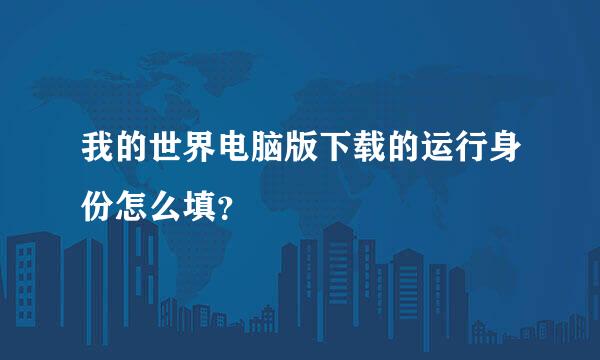 我的世界电脑版下载的运行身份怎么填?